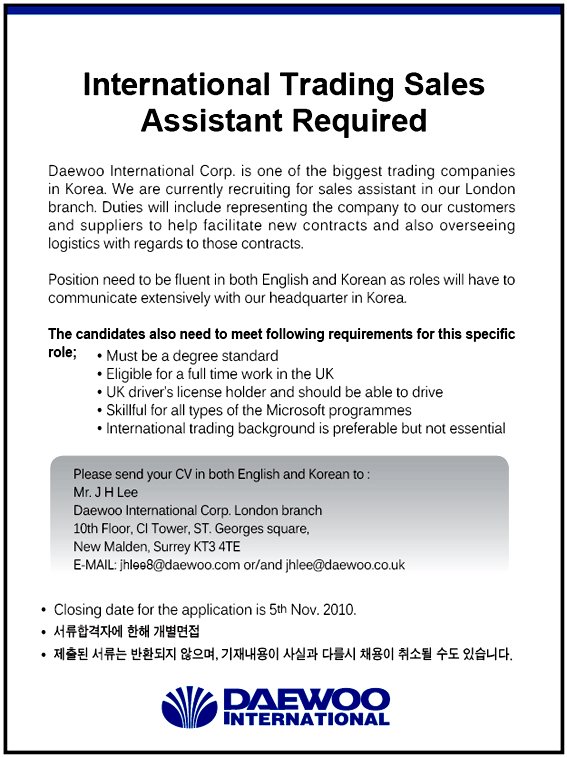 International Trading Sales Assistant Required

Daewoo International Corp. is one of the biggest trading companies in Korea. We are currently recruiting for sales assistant in our London branch. Duties will include representing the company to our customers and suppliers to help facilitate new contracts and also overseeing logistics with regards to those contracts.

Position need to be fluent in both English and Korean as roles will have to communicate extensively with our headquarter in Korea.

The candidates also need to meet following requirements for this specific role;
• Must be a degree standard
• Eligible for a full time work in the UK
• UK driver's license holder and should be able to drive
• Skillful for all types of the Microsoft programmes
• International trading background is preferable but not essential

Please send your CV in both English and Korean to :
Mr. J H Lee
Daewoo International Corp. London branch
10th Floor, CI Tower, ST. Georges square,
New Malden, Surrey KT3 4TE
E-MAIL: jhlee8@daewoo.com or/and jhlee@daewoo.co.uk

• Closing date for the application is 5th Nov. 2010.
• 서류합격자에 한해 개별면접
• 제출된 서류는 반환되지 않으며, 기재내용이 사실과 다를시 채용이 취소될 수도 있습니다.

DAEWOO INTERNATIONAL